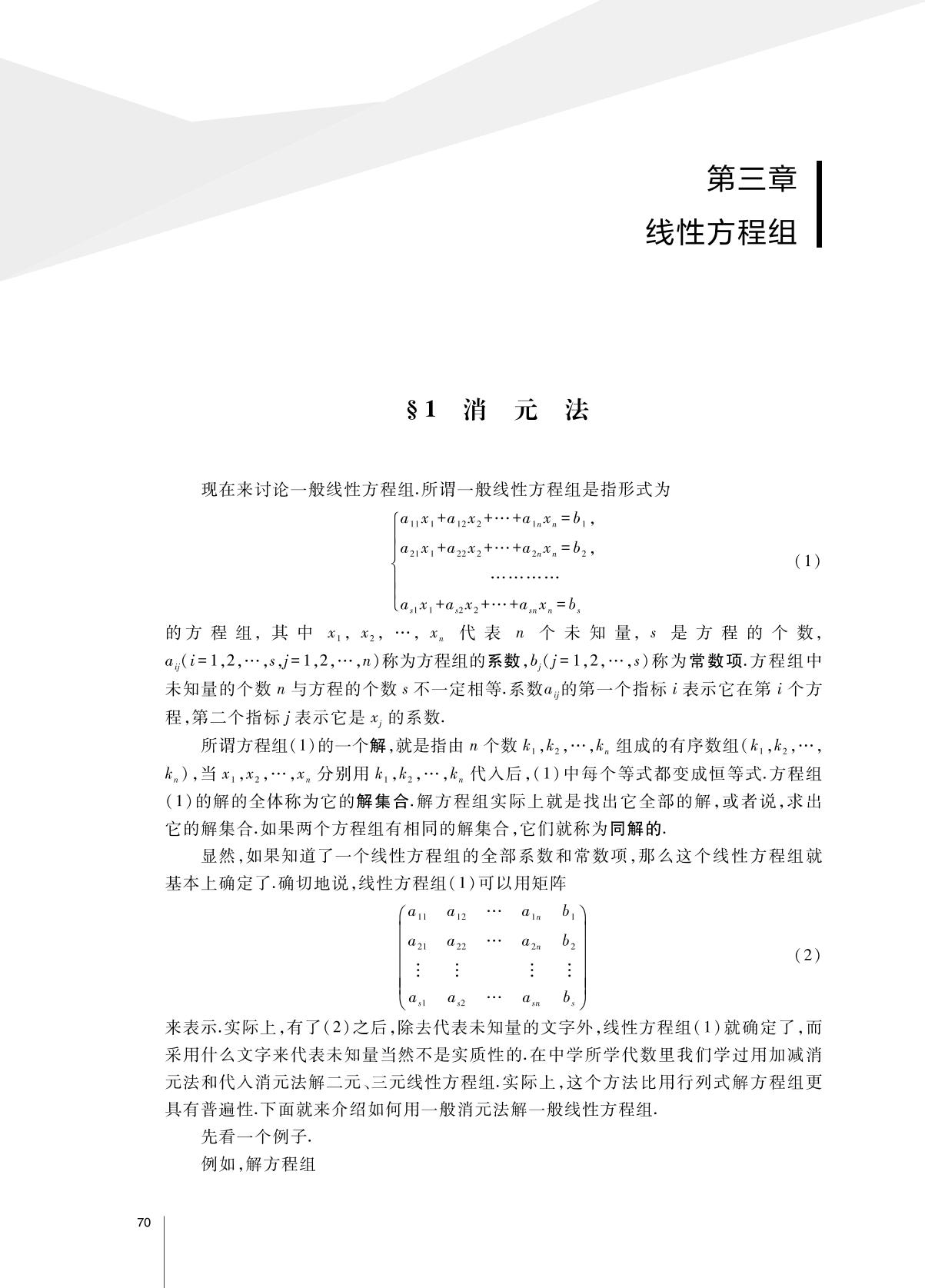 第三章
线性方程组

§1 消 元 法

现在来讨论一般线性方程组.所谓一般线性方程组是指形式为

$$\begin{cases} a_{11}x_1+a_{12}x_2+\cdots+a_{1n}x_n=b_1, \\ a_{21}x_1+a_{22}x_2+\cdots+a_{2n}x_n=b_2, \\ \cdots\cdots\cdots\cdots \\ a_{s1}x_1+a_{s2}x_2+\cdots+a_{sn}x_n=b_s \end{cases} \quad (1)$$

的方程组,其中 $x_1, x_2, \cdots, x_n$ 代表 $n$ 个未知量, $s$ 是方程的个数, $a_{ij}(i=1,2,\cdots,s,j=1,2,\cdots,n)$称为方程组的系数,$b_j(j=1,2,\cdots,s)$称为常数项.方程组中未知量的个数 $n$ 与方程的个数 $s$ 不一定相等.系数$a_{ij}$的第一个指标 $i$ 表示它在第 $i$ 个方程,第二个指标 $j$ 表示它是 $x_j$ 的系数.

所谓方程组(1)的一个解,就是指由 $n$ 个数 $k_1,k_2,\cdots,k_n$ 组成的有序数组$(k_1,k_2,\cdots,k_n)$,当 $x_1,x_2,\cdots,x_n$ 分别用 $k_1,k_2,\cdots,k_n$ 代入后,(1)中每个等式都变成恒等式.方程组(1)的解的全体称为它的解集合.解方程组实际上就是找出它全部的解,或者说,求出它的解集合.如果两个方程组有相同的解集合,它们就称为同解的.

显然,如果知道了一个线性方程组的全部系数和常数项,那么这个线性方程组就基本上确定了.确切地说,线性方程组(1)可以用矩阵

$$\begin{pmatrix} a_{11} & a_{12} & \cdots & a_{1n} & b_1 \\ a_{21} & a_{22} & \cdots & a_{2n} & b_2 \\ \vdots & \vdots & & \vdots & \vdots \\ a_{s1} & a_{s2} & \cdots & a_{sn} & b_s \end{pmatrix} \quad (2)$$

来表示.实际上,有了(2)之后,除去代表未知量的文字外,线性方程组(1)就确定了,而采用什么文字来代表未知量当然不是实质性的.在中学所学代数里我们学过用加减消元法和代入消元法解二元、三元线性方程组.实际上,这个方法比用行列式解方程组更具有普遍性.下面就来介绍如何用一般消元法解一般线性方程组.

先看一个例子.

例如,解方程组

70